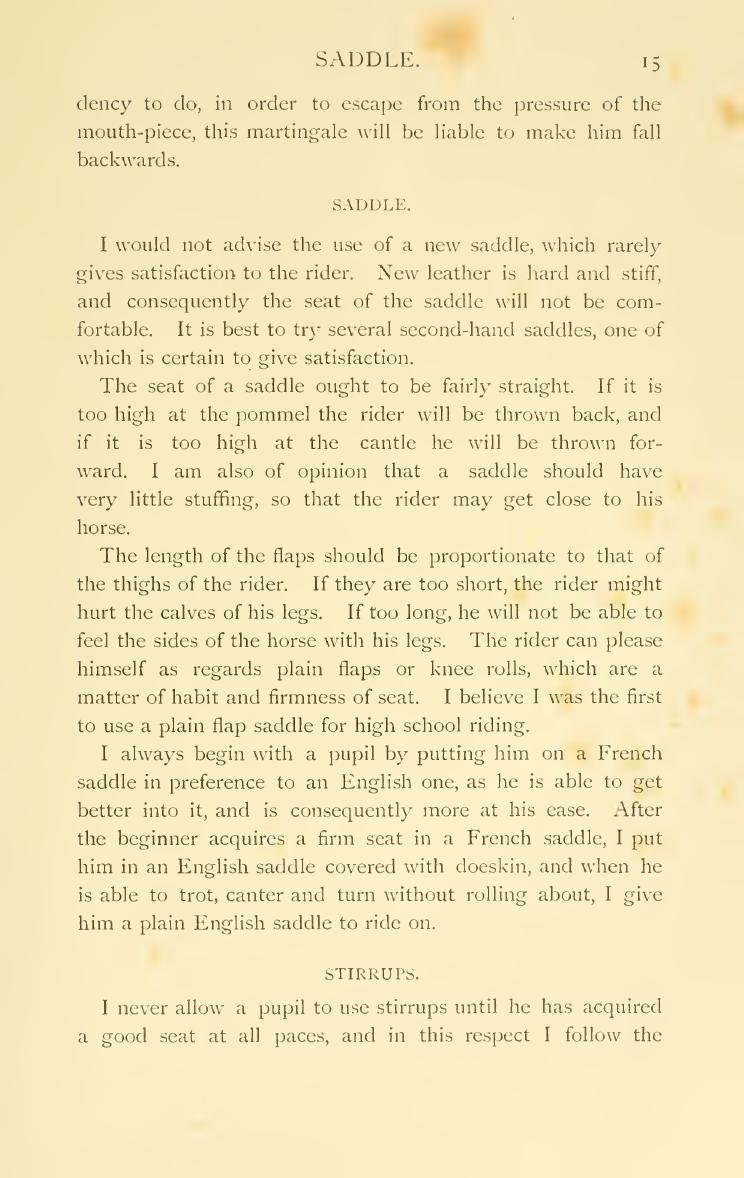 SADDLE. 15

dency to do, in order to escape from the pressure of the mouth-piece, this martingale will be liable to make him fall backwards.

SADDLE.

I would not advise the use of a new saddle, which rarely gives satisfaction to the rider. New leather is hard and stiff, and consequently the seat of the saddle will not be comfortable. It is best to try several second-hand saddles, one of which is certain to give satisfaction.

The seat of a saddle ought to be fairly straight. If it is too high at the pommel the rider will be thrown back, and if it is too high at the cantle he will be thrown forward. I am also of opinion that a saddle should have very little stuffing, so that the rider may get close to his horse.

The length of the flaps should be proportionate to that of the thighs of the rider. If they are too short, the rider might hurt the calves of his legs. If too long, he will not be able to feel the sides of the horse with his legs. The rider can please himself as regards plain flaps or knee rolls, which are a matter of habit and firmness of seat. I believe I was the first to use a plain flap saddle for high school riding.

I always begin with a pupil by putting him on a French saddle in preference to an English one, as he is able to get better into it, and is consequently more at his ease. After the beginner acquires a firm seat in a French saddle, I put him in an English saddle covered with doeskin, and when he is able to trot, canter and turn without rolling about, I give him a plain English saddle to ride on.

STIRRUPS.

I never allow a pupil to use stirrups until he has acquired a good seat at all paces, and in this respect I follow the